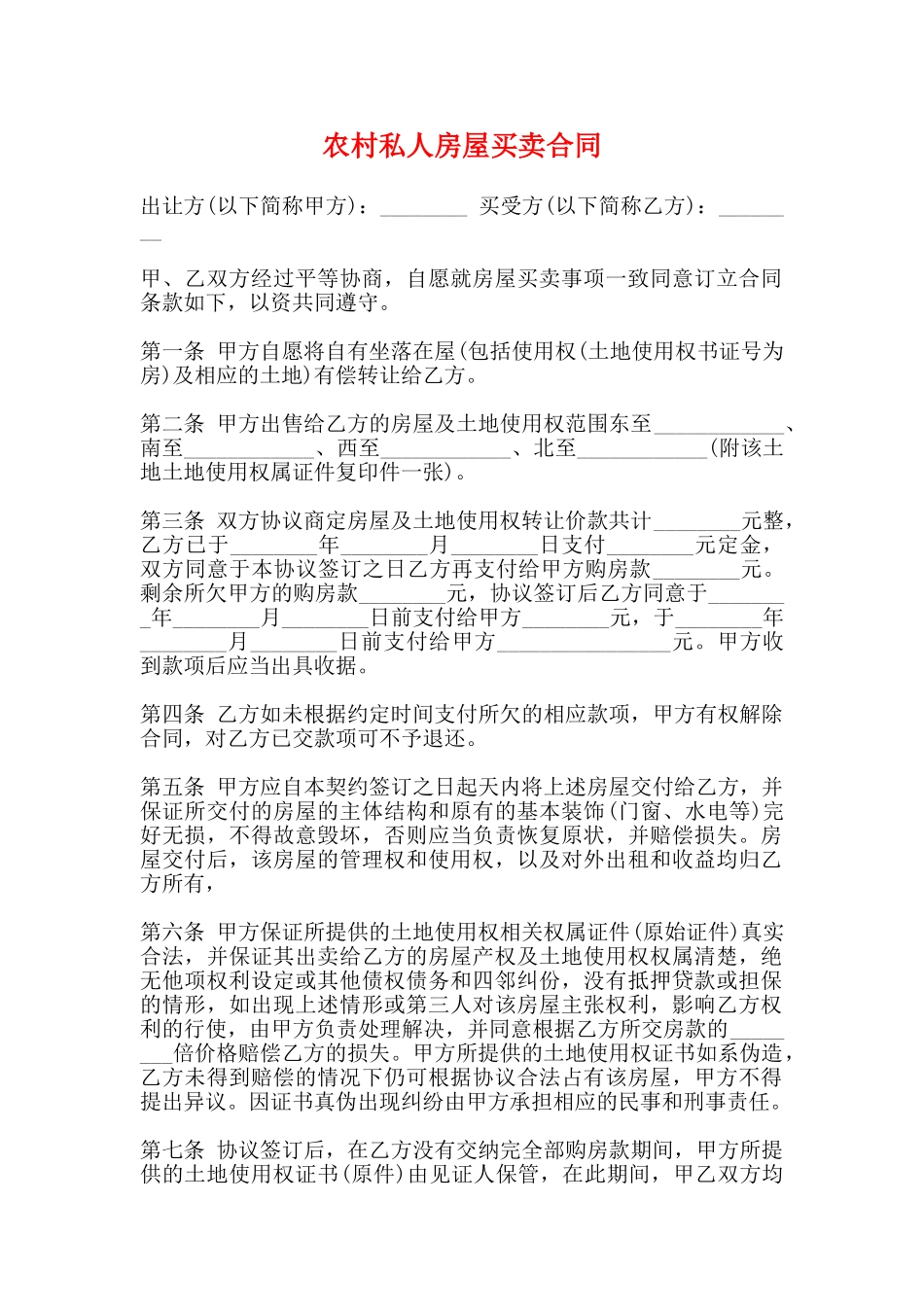 农村私人房屋买卖合同

出让方(以下简称甲方)：________ 买受方(以下简称乙方)：________

甲、乙双方经过平等协商，自愿就房屋买卖事项一致同意订立合同条款如下，以资共同遵守。

第一条 甲方自愿将自有坐落在屋(包括使用权(土地使用权书证号为房)及相应的土地)有偿转让给乙方。

第二条 甲方出售给乙方的房屋及土地使用权范围东至____________、南至____________、西至____________、北至____________(附该土地土地使用权属证件复印件一张)。

第三条 双方协议商定房屋及土地使用权转让价款共计________元整，乙方已于________年________月________日支付________元定金，双方同意于本协议签订之日乙方再支付给甲方购房款________元。剩余所欠甲方的购房款________元，协议签订后乙方同意于________年________月________日前支付给甲方________元，于________年________月________日前支付给甲方________________元。甲方收到款项后应当出具收据。

第四条 乙方如未根据约定时间支付所欠的相应款项，甲方有权解除合同，对乙方已交款项可不予退还。

第五条 甲方应自本契约签订之日起天内将上述房屋交付给乙方，并保证所交付的房屋的主体结构和原有的基本装饰(门窗、水电等)完好无损，不得故意毁坏，否则应当负责恢复原状，并赔偿损失。房屋交付后，该房屋的管理权和使用权，以及对外出租和收益均归乙方所有，

第六条 甲方保证所提供的土地使用权相关权属证件(原始证件)真实合法，并保证其出卖给乙方的房屋产权及土地使用权权属清楚，绝无他项权利设定或其他债权债务和四邻纠份，没有抵押贷款或担保的情形，如出现上述情形或第三人对该房屋主张权利，影响乙方权利的行使，由甲方负责处理解决，并同意根据乙方所交房款的________倍价格赔偿乙方的损失。甲方所提供的土地使用权证书如系伪造，乙方未得到赔偿的情况下仍可根据协议合法占有该房屋，甲方不得提出异议。因证书真伪出现纠纷由甲方承担相应的民事和刑事责任。

第七条 协议签订后，在乙方没有交纳完全部购房款期间，甲方所提供的土地使用权证书(原件)由见证人保管，在此期间，甲乙双方均